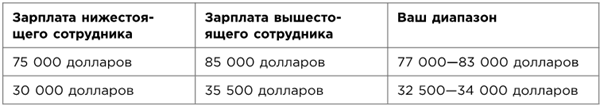 | Зарплата нижестоящего сотрудника | Зарплата вышестоящего сотрудника | Ваш диапазон |
|---|---|---|
| 75 000 долларов | 85 000 долларов | 77 000—83 000 долларов |
| 30 000 долларов | 35 500 долларов | 32 500—34 000 долларов |